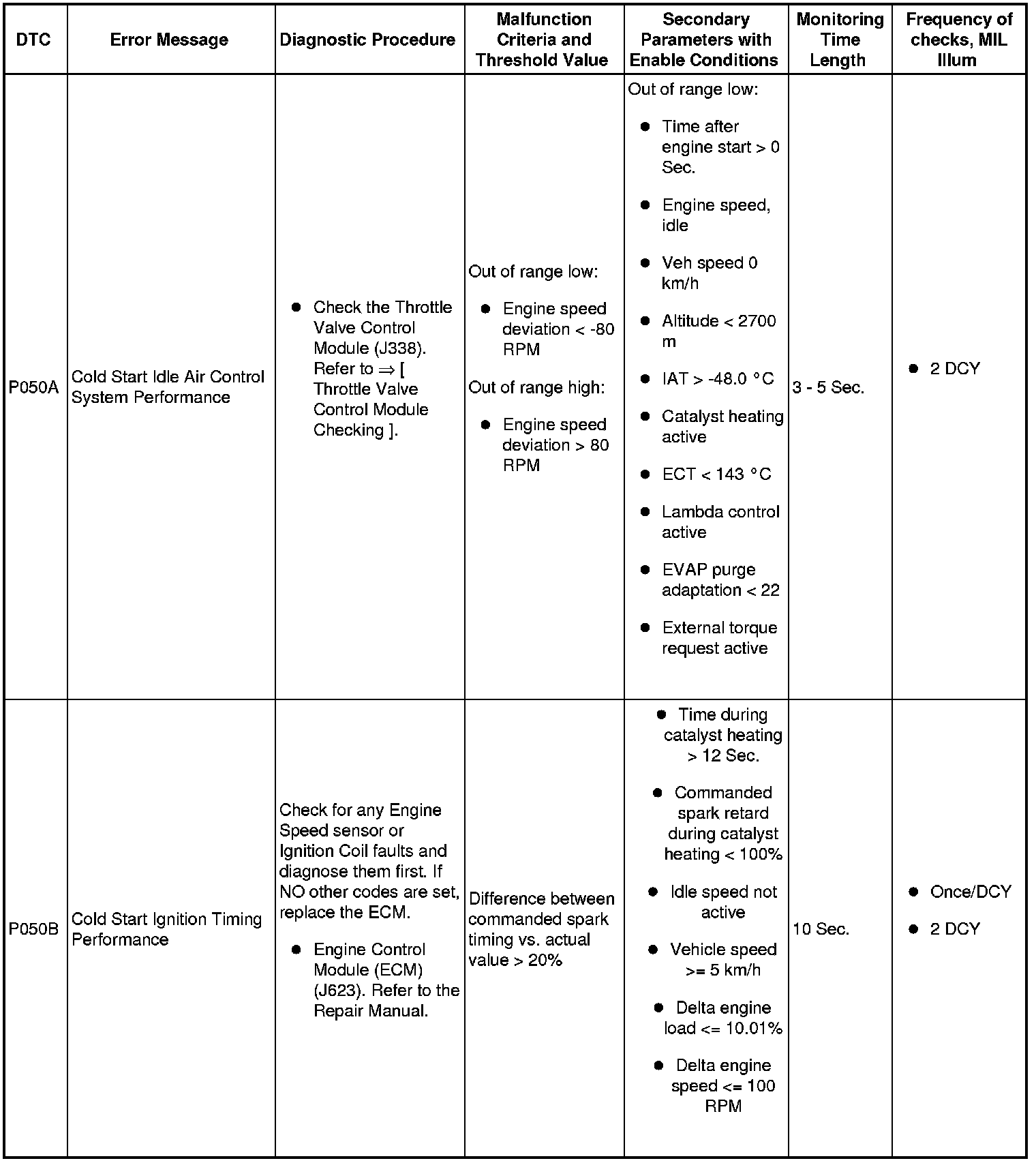 | DTC | Error Message | Diagnostic Procedure | Malfunction Criteria and Threshold Value | Secondary Parameters with Enable Conditions | Monitoring Time Length | Frequency of checks, MIL Illum |
|---|---|---|---|---|---|---|
| P050A | Cold Start Idle Air Control System Performance | • Check the Throttle Valve Control Module (J338). Refer to ⇒ [ Throttle Valve Control Module Checking ]. | Out of range low: • Engine speed deviation < -80 RPM Out of range high: • Engine speed deviation > 80 RPM | Out of range low: • Time after engine start > 0 Sec. • Engine speed, idle • Veh speed 0 km/h • Altitude < 2700 m • IAT > -48.0 °C • Catalyst heating active • ECT < 143 °C • Lambda control active • EVAP purge adaptation < 22 • External torque request active | 3 - 5 Sec. | • 2 DCY |
| P050B | Cold Start Ignition Timing Performance | Check for any Engine Speed sensor or Ignition Coil faults and diagnose them first. If NO other codes are set, replace the ECM. • Engine Control Module (ECM) (J623). Refer to the Repair Manual. | Difference between commanded spark timing vs. actual value > 20% | • Time during catalyst heating > 12 Sec. • Commanded spark retard during catalyst heating < 100% • Idle speed not active • Vehicle speed >= 5 km/h • Delta engine load <= 10.01% • Delta engine speed <= 100 RPM | 10 Sec. | • Once/DCY • 2 DCY |